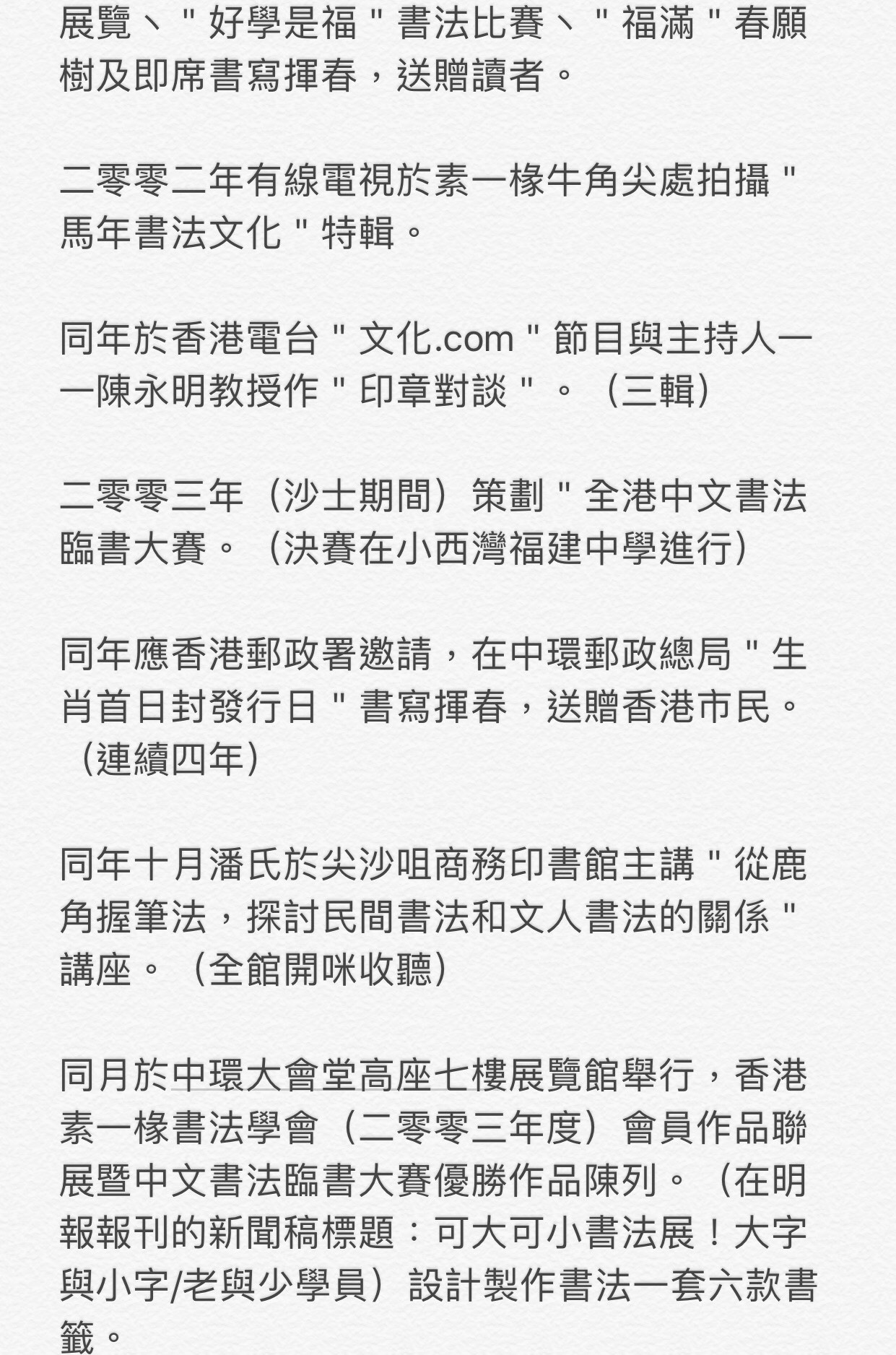 展覽、"好學是福"書法比賽、"福滿"春願樹及即席書寫揮春，送贈讀者。

二零零二年有線電視於素一椽牛角尖處拍攝"馬年書法文化"特輯。

同年於香港電台"文化.com"節目與主持人一一陳永明教授作"印章對談"。（三輯）

二零零三年（沙士期間）策劃"全港中文書法臨書大賽。（決賽在小西灣福建中學進行）

同年應香港郵政署邀請，在中環郵政總局"生肖首日封發行日"書寫揮春，送贈香港市民。（連續四年）

同年十月潘氏於尖沙咀商務印書館主講"從鹿角握筆法，探討民間書法和文人書法的關係"講座。（全館開咪收聽）

同月於中環大會堂高座七樓展覽館舉行，香港素一椽書法學會（二零零三年度）會員作品聯展暨中文書法臨書大賽優勝作品陳列。（在明報報刊的新聞稿標題：可大可小書法展！大字與小字/老與少學員）設計製作書法一套六款書籤。